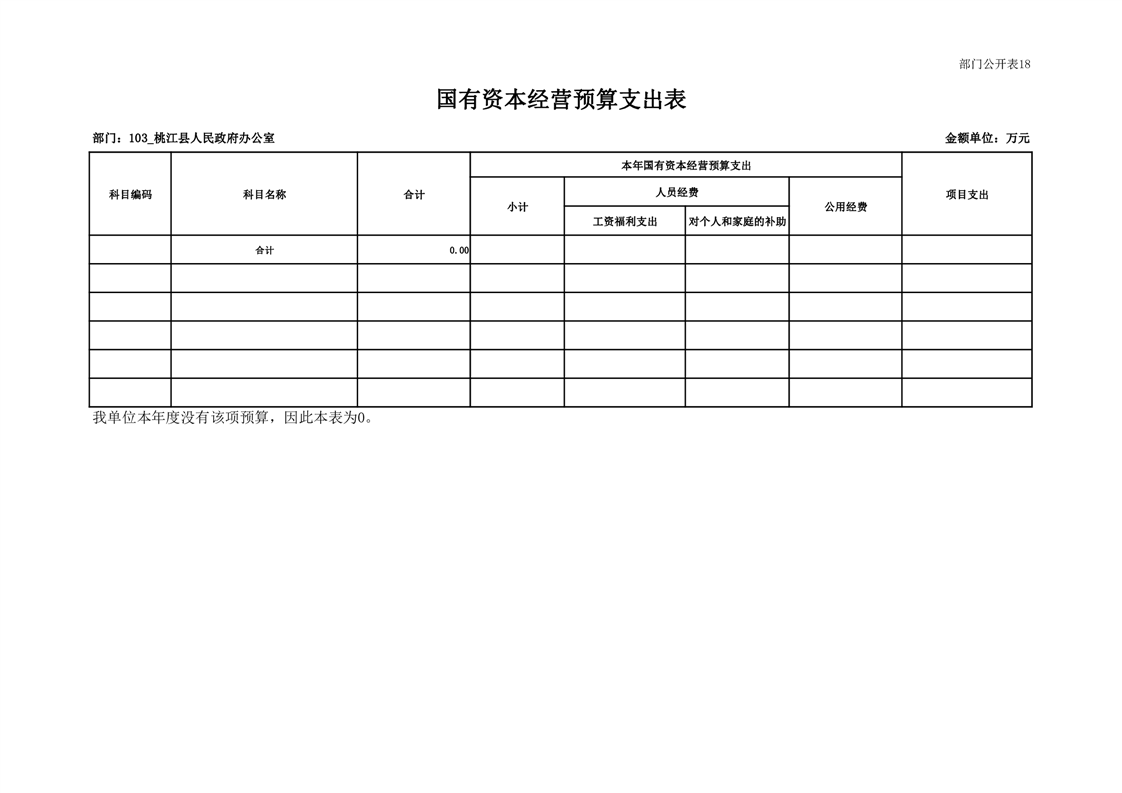 部门公开表18

国有资本经营预算支出表

部门：103_桃江县人民政府办公室

金额单位：万元

| 科目编码 | 科目名称 | 合计 | 本年国有资本经营预算支出 | | | | 项目支出 |
|---|---|---|---|---|---|---|---|
| | | | 小计 | 人员经费 | | 公用经费 | |
| | | | | 工资福利支出 | 对个人和家庭的补助 | | |
| | 合计 | 0.00 | | | | | |
| | | | | | | | |
| | | | | | | | |
| | | | | | | | |
| | | | | | | | |
| | | | | | | | |

我单位本年度没有该项预算，因此本表为0。